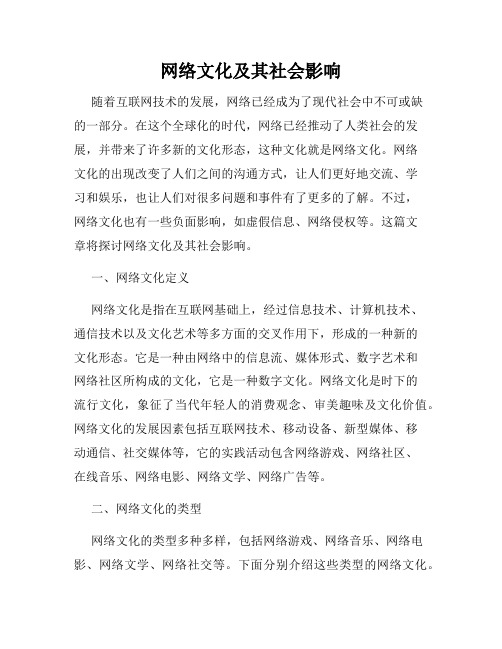 网络文化及其社会影响

随着互联网技术的发展，网络已经成为了现代社会中不可或缺的一部分。在这个全球化的时代，网络已经推动了人类社会的发展，并带来了许多新的文化形态，这种文化就是网络文化。网络文化的出现改变了人们之间的沟通方式，让人们更好地交流、学习和娱乐，也让人们对很多问题和事件有了更多的了解。不过，网络文化也有一些负面影响，如虚假信息、网络侵权等。这篇文章将探讨网络文化及其社会影响。

一、网络文化定义

网络文化是指在互联网基础上，经过信息技术、计算机技术、通信技术以及文化艺术等多方面的交叉作用下，形成的一种新的文化形态。它是一种由网络中的信息流、媒体形式、数字艺术和网络社区所构成的文化，它是一种数字文化。网络文化是时下的流行文化，象征了当代年轻人的消费观念、审美趣味及文化价值。网络文化的发展因素包括互联网技术、移动设备、新型媒体、移动通信、社交媒体等，它的实践活动包含网络游戏、网络社区、在线音乐、网络电影、网络文学、网络广告等。

二、网络文化的类型

网络文化的类型多种多样，包括网络游戏、网络音乐、网络电影、网络文学、网络社交等。下面分别介绍这些类型的网络文化。